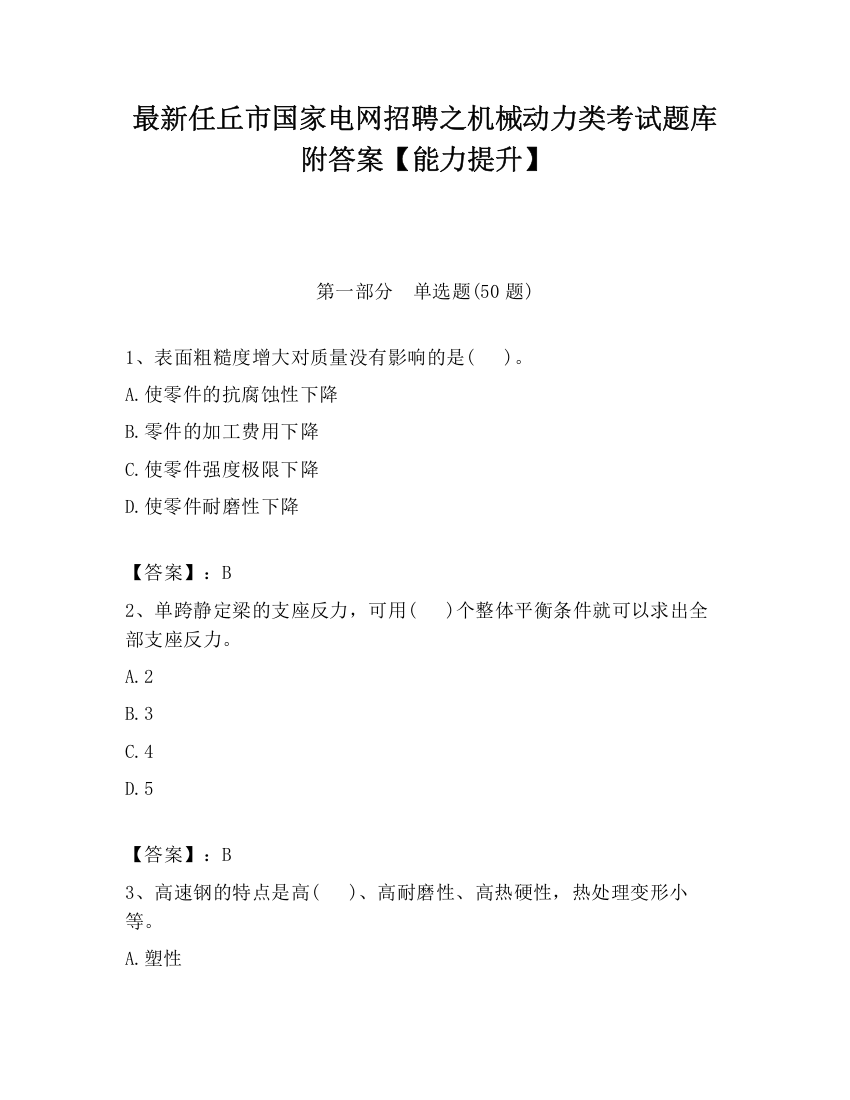 最新任丘市国家电网招聘之机械动力类考试题库附答案【能力提升】

第一部分　单选题(50 题)

1、表面粗糙度增大对质量没有影响的是(　　)。

A.使零件的抗腐蚀性下降

B.零件的加工费用下降

C.使零件强度极限下降

D.使零件耐磨性下降

【答案】：B

2、单跨静定梁的支座反力，可用(　　)个整体平衡条件就可以求出全部支座反力。

A.2

B.3

C.4

D.5

【答案】：B

3、高速钢的特点是高(　　)、高耐磨性、高热硬性，热处理变形小等。

A.塑性